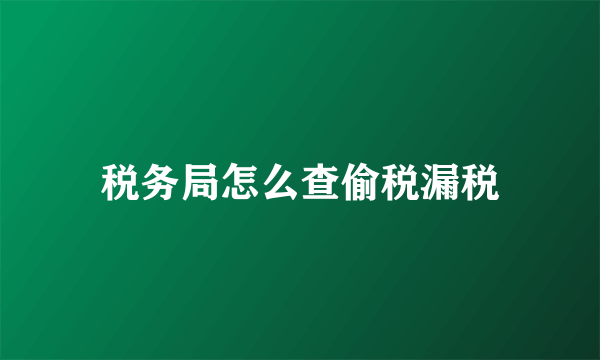 税务局怎么查偷税漏税